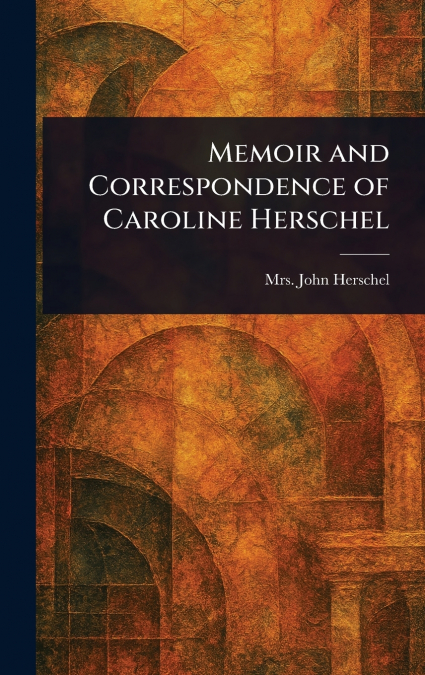 Memoir and Correspondence of Caroline Herschel

Mrs. John Herschel